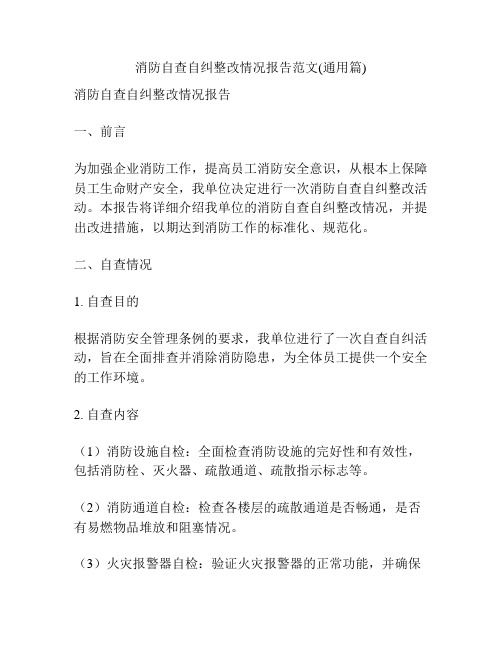 消防自查自纠整改情况报告范文(通用篇)

消防自查自纠整改情况报告

一、前言

为加强企业消防工作，提高员工消防安全意识，从根本上保障员工生命财产安全，我单位决定进行一次消防自查自纠整改活动。本报告将详细介绍我单位的消防自查自纠整改情况，并提出改进措施，以期达到消防工作的标准化、规范化。

二、自查情况

1. 自查目的

根据消防安全管理条例的要求，我单位进行了一次自查自纠活动，旨在全面排查并消除消防隐患，为全体员工提供一个安全的工作环境。

2. 自查内容

（1）消防设施自检：全面检查消防设施的完好性和有效性，包括消防栓、灭火器、疏散通道、疏散指示标志等。

（2）消防通道自检：检查各楼层的疏散通道是否畅通，是否有易燃物品堆放和阻塞情况。

（3）火灾报警器自检：验证火灾报警器的正常功能，并确保